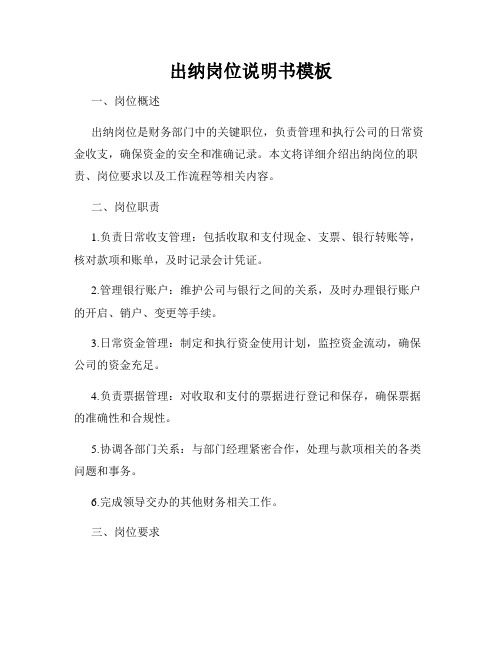 出纳岗位说明书模板

一、岗位概述

出纳岗位是财务部门中的关键职位，负责管理和执行公司的日常资金收支，确保资金的安全和准确记录。本文将详细介绍出纳岗位的职责、岗位要求以及工作流程等相关内容。

二、岗位职责

1.负责日常收支管理：包括收取和支付现金、支票、银行转账等，核对款项和账单，及时记录会计凭证。

2.管理银行账户：维护公司与银行之间的关系，及时办理银行账户的开启、销户、变更等手续。

3.日常资金管理：制定和执行资金使用计划，监控资金流动，确保公司的资金充足。

4.负责票据管理：对收取和支付的票据进行登记和保存，确保票据的准确性和合规性。

5.协调各部门关系：与部门经理紧密合作，处理与款项相关的各类问题和事务。

6.完成领导交办的其他财务相关工作。

三、岗位要求